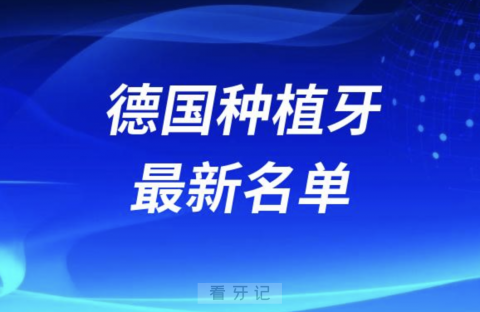 德国种植牙
最新名单

看牙记